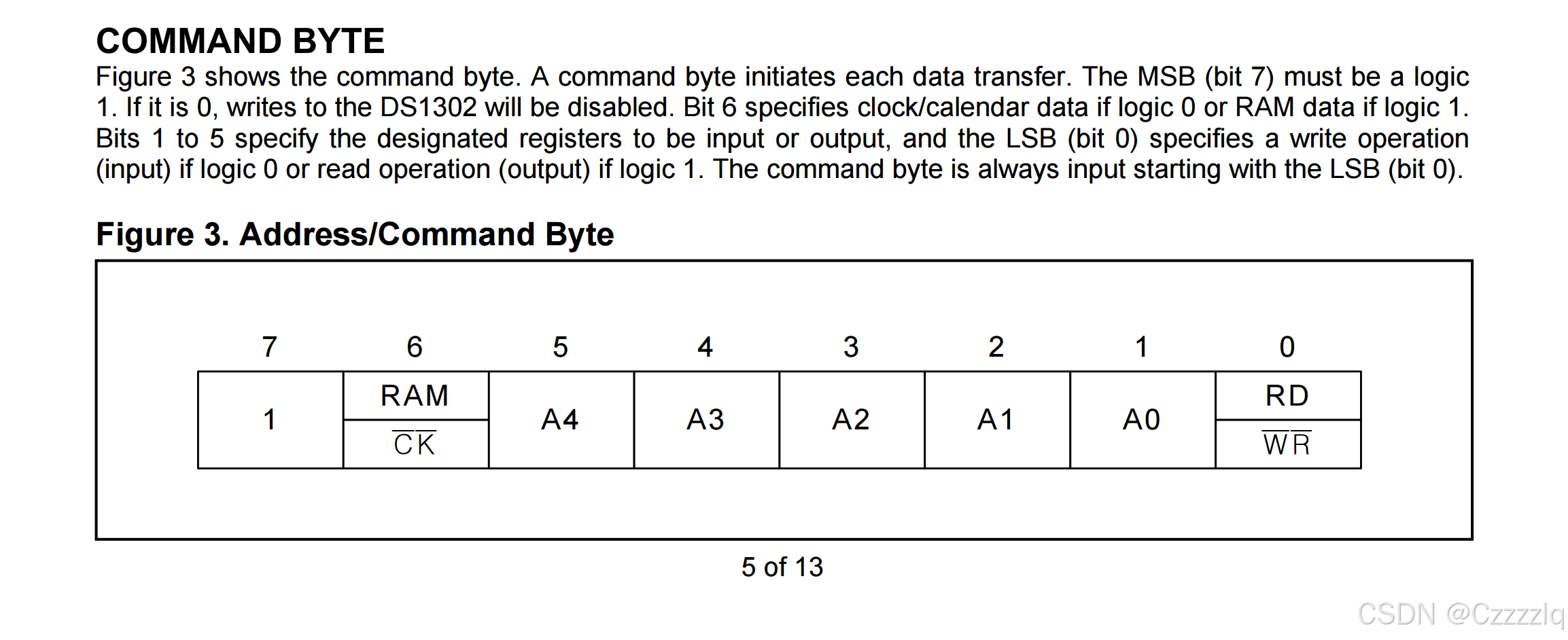 COMMAND BYTE

Figure 3 shows the command byte. A command byte initiates each data transfer. The MSB (bit 7) must be a logic 1. If it is 0, writes to the DS1302 will be disabled. Bit 6 specifies clock/calendar data if logic 0 or RAM data if logic 1. Bits 1 to 5 specify the designated registers to be input or output, and the LSB (bit 0) specifies a write operation (input) if logic 0 or read operation (output) if logic 1. The command byte is always input starting with the LSB (bit 0).

Figure 3. Address/Command Byte

| 7 | 6 | 5 | 4 | 3 | 2 | 1 | 0 |
|---|---|---|---|---|---|---|---|
| 1 | RAM $\overline{CK}$ | A4 | A3 | A2 | A1 | A0 | RD $\overline{WR}$ |

5 of 13

CSDN @Czzzzlq